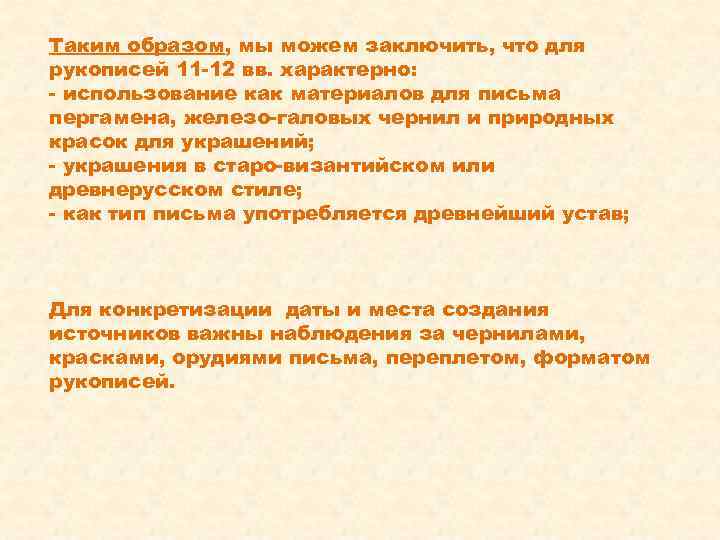 Таким образом, мы можем заключить, что для рукописей 11-12 вв. характерно:
- использование как материалов для письма пергамена, железо-галовых чернил и природных красок для украшений;
- украшения в старо-византийском или древнерусском стиле;
- как тип письма употребляется древнейший устав;

Для конкретизации даты и места создания источников важны наблюдения за чернилами, красками, орудиями письма, переплетом, форматом рукописей.